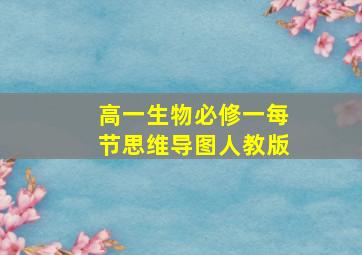 高一生物必修一每节思维导图人教版